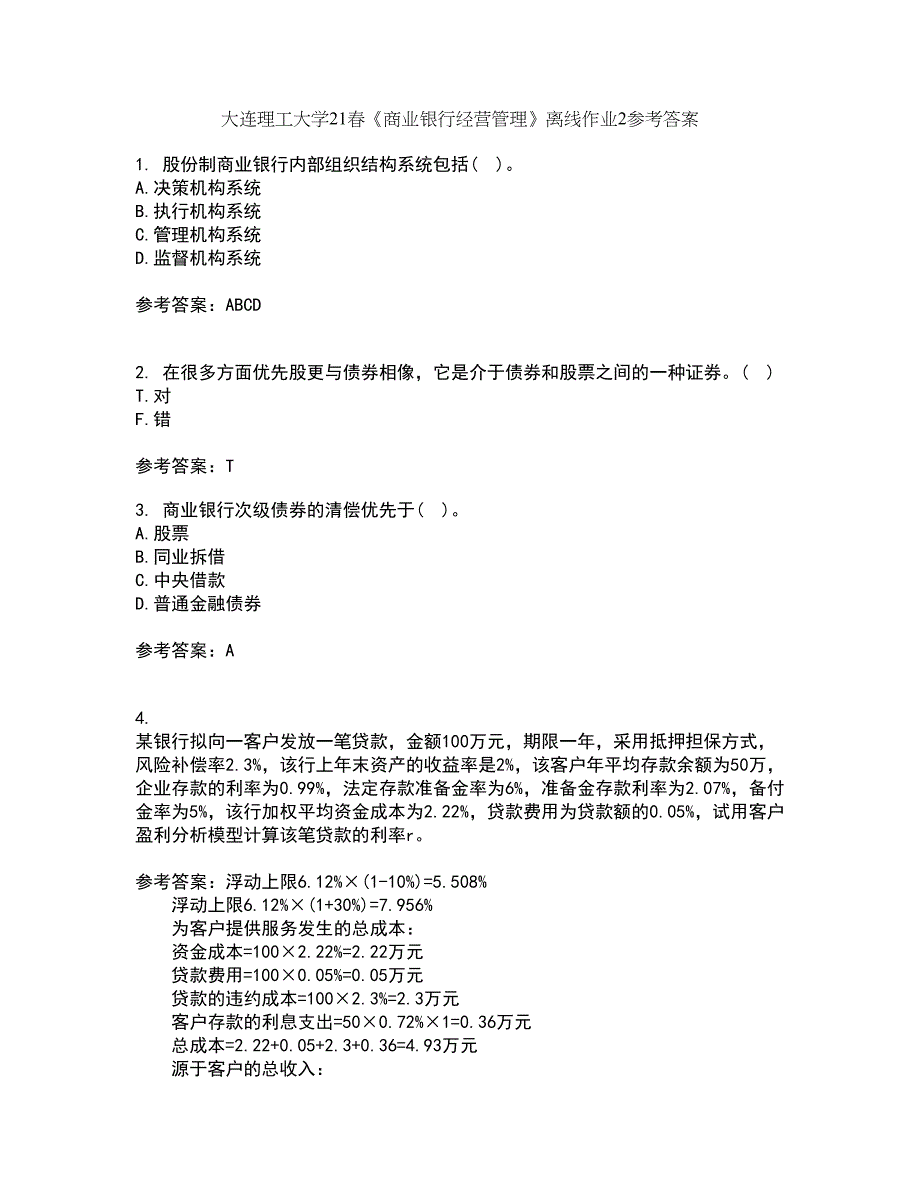 大连理工大学21春《商业银行经营管理》离线作业2参考答案

1. 股份制商业银行内部组织结构系统包括（ ）。
A.决策机构系统
B.执行机构系统
C.管理机构系统
D.监督机构系统

参考答案：ABCD

2. 在很多方面优先股更与债券相像，它是介于债券和股票之间的一种证券。（ ）
T.对
F.错

参考答案：T

3. 商业银行次级债券的清偿优先于（ ）。
A.股票
B.同业拆借
C.中央借款
D.普通金融债券

参考答案：A

4.
某银行拟向一客户发放一笔贷款，金额100万元，期限一年，采用抵押担保方式，风险补偿率2.3%，该行上年末资产的收益率是2%，该客户年平均存款余额为50万，企业存款的利率为0.99%，法定存款准备金率为6%，准备金存款利率为2.07%，备付金率为5%，该行加权平均资金成本为2.22%，贷款费用为贷款额的0.05%，试用客户盈利分析模型计算该笔贷款的利率r。

参考答案：浮动上限6.12%×(1-10%)=5.508%
浮动上限6.12%×(1+30%)=7.956%
为客户提供服务发生的总成本：
资金成本=100×2.22%=2.22万元
贷款费用=100×0.05%=0.05万元
贷款的违约成本=100×2.3%=2.3万元
客户存款的利息支出=50×0.72%×1=0.36万元
总成本=2.22+0.05+2.3+0.36=4.93万元
源于客户的总收入：